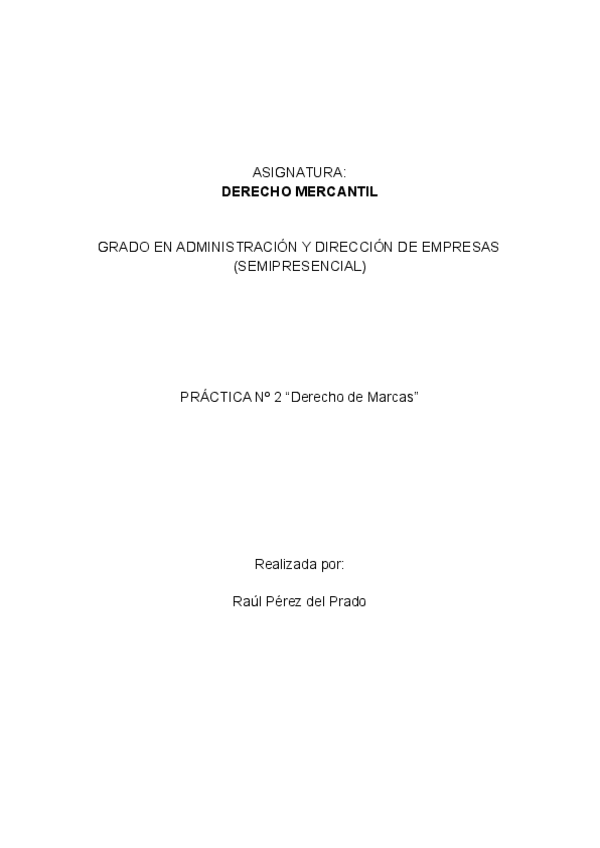 ASIGNATURA:
DERECHO MERCANTIL

GRADO EN ADMINISTRACIÓN Y DIRECCIÓN DE EMPRESAS (SEMIPRESENCIAL)

PRÁCTICA Nº 2 “Derecho de Marcas”

Realizada por:

Raúl Pérez del Prado